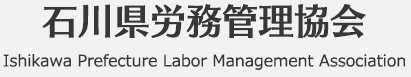 石川県労務管理協会
Ishikawa Prefecture Labor Management Association